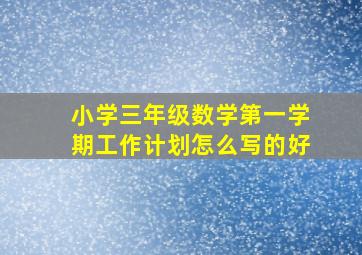 小学三年级数学第一学期工作计划怎么写的好